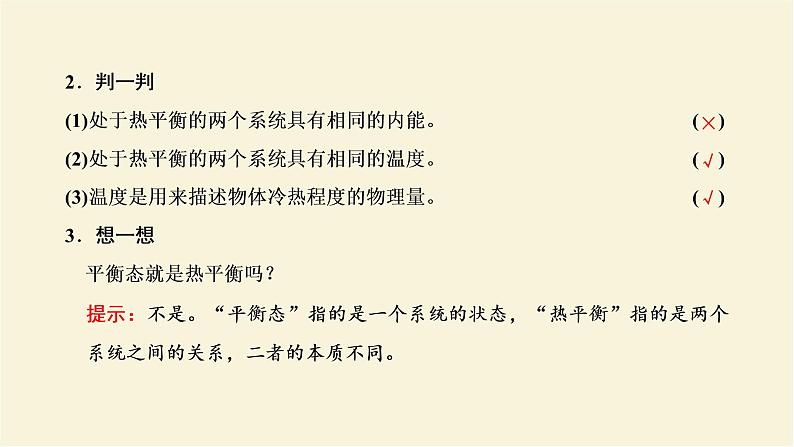 2．判一判

(1)处于热平衡的两个系统具有相同的内能。 (×)

(2)处于热平衡的两个系统具有相同的温度。 (√)

(3)温度是用来描述物体冷热程度的物理量。 (√)

3．想一想

平衡态就是热平衡吗？

提示：不是。“平衡态”指的是一个系统的状态，“热平衡”指的是两个系统之间的关系，二者的本质不同。